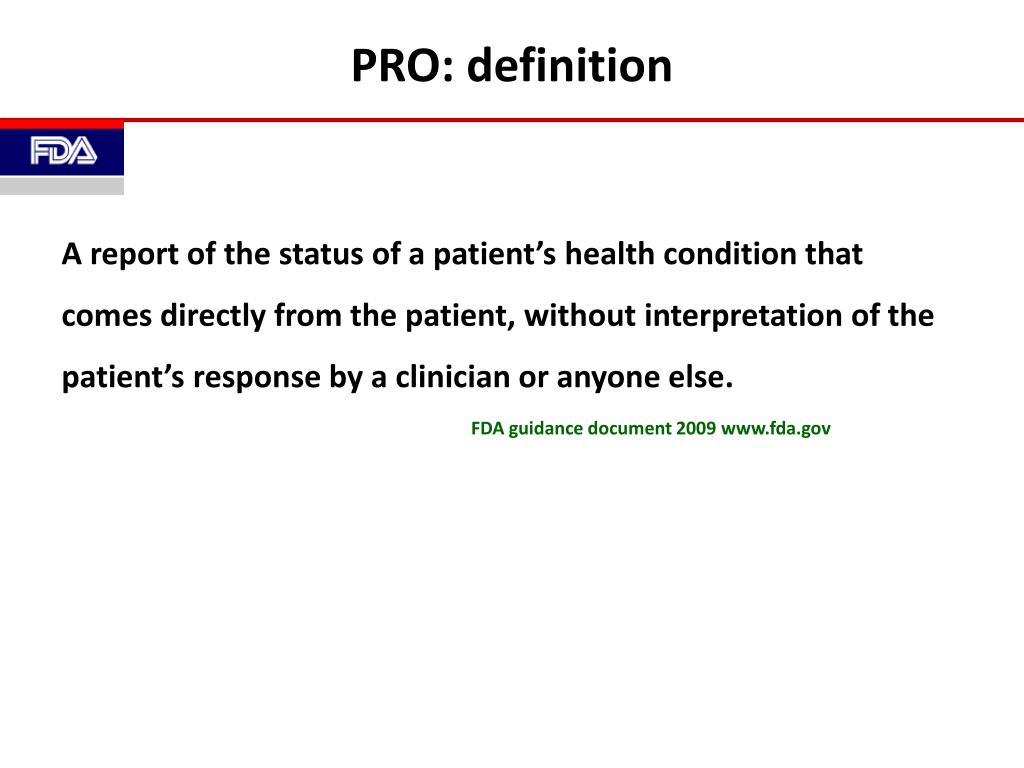 PRO: definition

FDA

A report of the status of a patient’s health condition that comes directly from the patient, without interpretation of the patient’s response by a clinician or anyone else.

FDA guidance document 2009 www.fda.gov